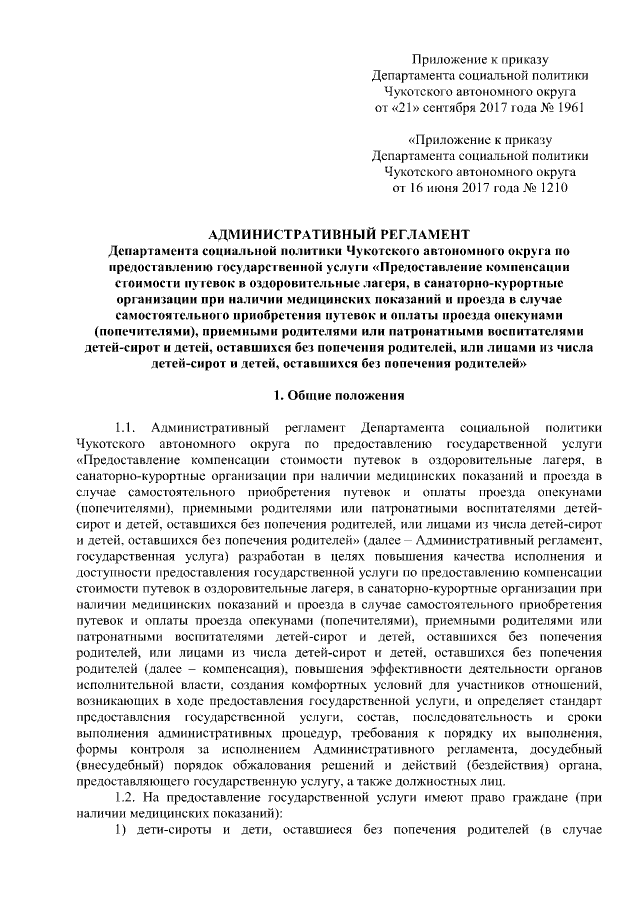 Приложение к приказу
Департамента социальной политики
Чукотского автономного округа
от «21» сентября 2017 года № 1961

«Приложение к приказу
Департамента социальной политики
Чукотского автономного округа
от 16 июня 2017 года № 1210

АДМИНИСТРАТИВНЫЙ РЕГЛАМЕНТ
Департамента социальной политики Чукотского автономного округа по предоставлению государственной услуги «Предоставление компенсации стоимости путевок в оздоровительные лагеря, в санаторно-курортные организации при наличии медицинских показаний и проезда в случае самостоятельного приобретения путевок и оплаты проезда опекунами (попечителями), приемными родителями или патронатными воспитателями детей-сирот и детей, оставшихся без попечения родителей, или лицами из числа детей-сирот и детей, оставшихся без попечения родителей»

1. Общие положения

1.1. Административный регламент Департамента социальной политики Чукотского автономного округа по предоставлению государственной услуги «Предоставление компенсации стоимости путевок в оздоровительные лагеря, в санаторно-курортные организации при наличии медицинских показаний и проезда в случае самостоятельного приобретения путевок и оплаты проезда опекунами (попечителями), приемными родителями или патронатными воспитателями детей-сирот и детей, оставшихся без попечения родителей, или лицами из числа детей-сирот и детей, оставшихся без попечения родителей» (далее – Административный регламент, государственная услуга) разработан в целях повышения качества исполнения и доступности предоставления государственной услуги по предоставлению компенсации стоимости путевок в оздоровительные лагеря, в санаторно-курортные организации при наличии медицинских показаний и проезда в случае самостоятельного приобретения путевок и оплаты проезда опекунами (попечителями), приемными родителями или патронатными воспитателями детей-сирот и детей, оставшихся без попечения родителей, или лицами из числа детей-сирот и детей, оставшихся без попечения родителей (далее – компенсация), повышения эффективности деятельности органов исполнительной власти, создания комфортных условий для участников отношений, возникающих в ходе предоставления государственной услуги, и определяет стандарт предоставления государственной услуги, состав, последовательность и сроки выполнения административных процедур, требования к порядку их выполнения, формы контроля за исполнением Административного регламента, досудебный (внесудебный) порядок обжалования решений и действий (бездействия) органа, предоставляющего государственную услугу, а также должностных лиц.

1.2. На предоставление государственной услуги имеют право граждане (при наличии медицинских показаний):

1) дети-сироты и дети, оставшиеся без попечения родителей (в случае